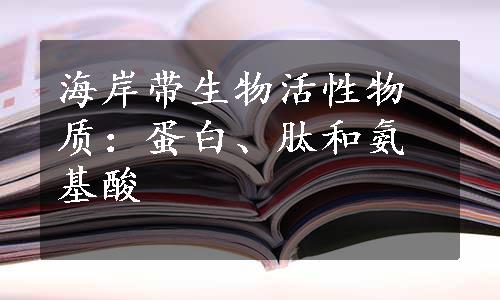 海岸带生物活性物质：蛋白、肽和氨基酸